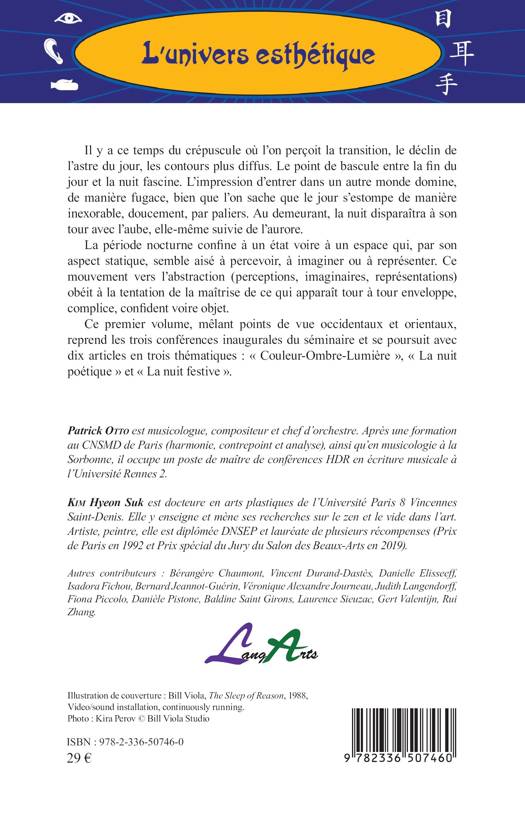 L'univers esthétique

目
耳
手

Il y a ce temps du crépuscule où l'on perçoit la transition, le déclin de l'astre du jour, les contours plus diffus. Le point de bascule entre la fin du jour et la nuit fascine. L'impression d'entrer dans un autre monde domine, de manière fugace, bien que l'on sache que le jour s'estompe de manière inexorable, doucement, par paliers. Au demeurant, la nuit disparaîtra à son tour avec l'aube, elle-même suivie de l'aurore.

La période nocturne confine à un état voire à un espace qui, par son aspect statique, semble aisé à percevoir, à imaginer ou à représenter. Ce mouvement vers l'abstraction (perceptions, imaginaires, représentations) obéit à la tentation de la maîtrise de ce qui apparaît tour à tour enveloppe, complice, confident voire objet.

Ce premier volume, mêlant points de vue occidentaux et orientaux, reprend les trois conférences inaugurales du séminaire et se poursuit avec dix articles en trois thématiques : « Couleur-Ombre-Lumière », « La nuit poétique » et « La nuit festive ».

Patrick Otto est musicologue, compositeur et chef d'orchestre. Après une formation au CNSMD de Paris (harmonie, contrepoint et analyse), ainsi qu'en musicologie à la Sorbonne, il occupe un poste de maître de conférences HDR en écriture musicale à l'Université Rennes 2.

Kim Hyeon Suk est docteure en arts plastiques de l'Université Paris 8 Vincennes Saint-Denis. Elle y enseigne et mène ses recherches sur le zen et le vide dans l'art. Artiste, peintre, elle est diplômée DNSEP et lauréate de plusieurs récompenses (Prix de Paris en 1992 et Prix spécial du Jury du Salon des Beaux-Arts en 2019).

Autres contributeurs : Bérangère Chaumont, Vincent Durand-Dastès, Danielle Elisseeff, Isadora Fichou, Bernard Jeannot-Guérin, Véronique Alexandre Journeau, Judith Langendorff, Fiona Piccolo, Danièle Pistone, Baldine Saint Girons, Laurence Sieuzac, Gert Valentijn, Rui Zhang.

LangArts

Illustration de couverture : Bill Viola, The Sleep of Reason, 1988, Video/sound installation, continuously running.
Photo : Kira Perov © Bill Viola Studio

ISBN : 978-2-336-50746-0
29 €

9 782336 507460